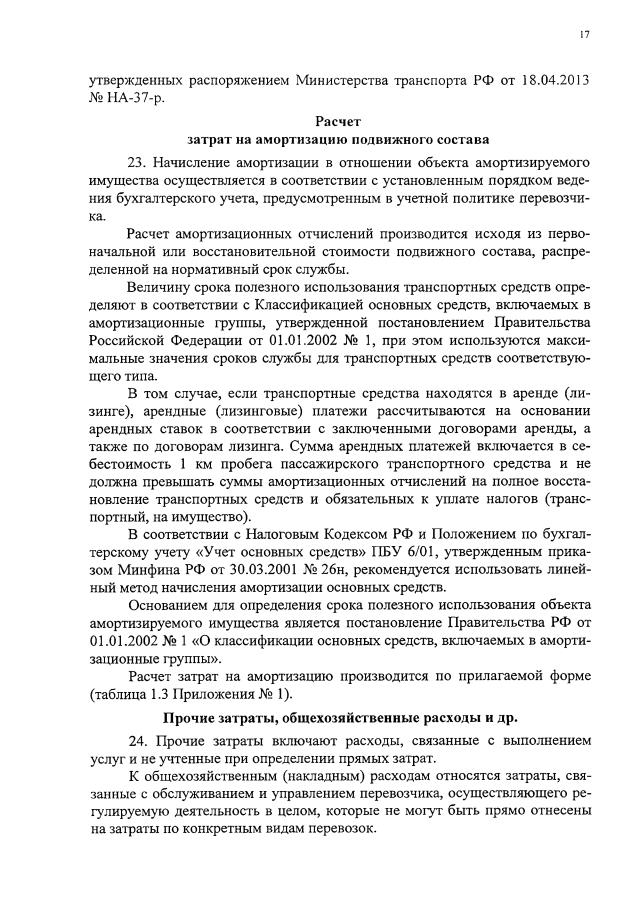 17

утвержденных распоряжением Министерства транспорта РФ от 18.04.2013 № НА-37-р.

Расчет
затрат на амортизацию подвижного состава

23. Начисление амортизации в отношении объекта амортизируемого имущества осуществляется в соответствии с установленным порядком ведения бухгалтерского учета, предусмотренным в учетной политике перевозчика.

Расчет амортизационных отчислений производится исходя из первоначальной или восстановительной стоимости подвижного состава, распределенной на нормативный срок службы.

Величину срока полезного использования транспортных средств определяют в соответствии с Классификацией основных средств, включаемых в амортизационные группы, утвержденной постановлением Правительства Российской Федерации от 01.01.2002 № 1, при этом используются максимальные значения сроков службы для транспортных средств соответствующего типа.

В том случае, если транспортные средства находятся в аренде (лизинге), арендные (лизинговые) платежи рассчитываются на основании арендных ставок в соответствии с заключенными договорами аренды, а также по договорам лизинга. Сумма арендных платежей включается в себестоимость 1 км пробега пассажирского транспортного средства и не должна превышать суммы амортизационных отчислений на полное восстановление транспортных средств и обязательных к уплате налогов (транспортный, на имущество).

В соответствии с Налоговым Кодексом РФ и Положением по бухгалтерскому учету «Учет основных средств» ПБУ 6/01, утвержденным приказом Минфина РФ от 30.03.2001 № 26н, рекомендуется использовать линейный метод начисления амортизации основных средств.

Основанием для определения срока полезного использования объекта амортизируемого имущества является постановление Правительства РФ от 01.01.2002 № 1 «О классификации основных средств, включаемых в амортизационные группы».

Расчет затрат на амортизацию производится по прилагаемой форме (таблица 1.3 Приложения № 1).

Прочие затраты, общехозяйственные расходы и др.

24. Прочие затраты включают расходы, связанные с выполнением услуг и не учтенные при определении прямых затрат.

К общехозяйственным (накладным) расходам относятся затраты, связанные с обслуживанием и управлением перевозчика, осуществляющего регулируемую деятельность в целом, которые не могут быть прямо отнесены на затраты по конкретным видам перевозок.